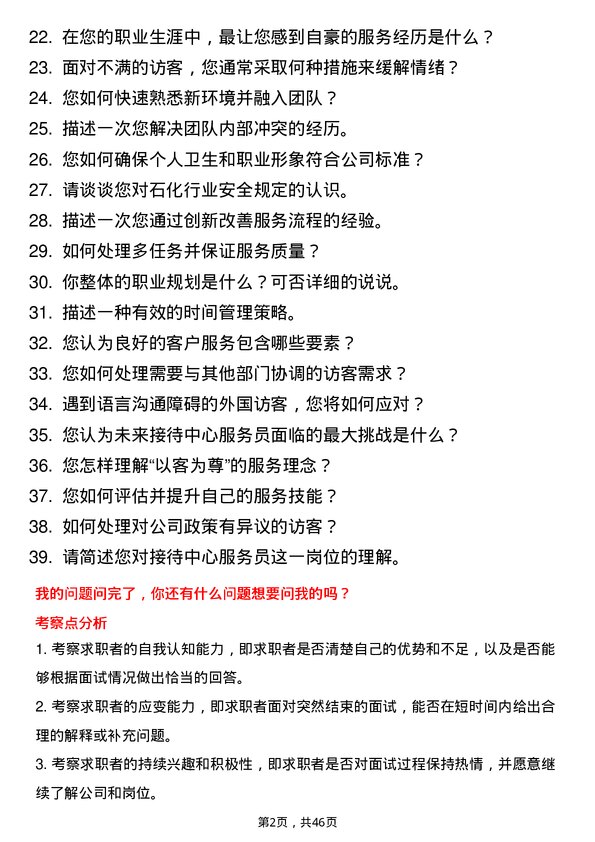 22. 在您的职业生涯中，最让您感到自豪的服务经历是什么？
23. 面对不满的访客，您通常采取何种措施来缓解情绪？
24. 您如何快速熟悉新环境并融入团队？
25. 描述一次您解决团队内部冲突的经历。
26. 您如何确保个人卫生和职业形象符合公司标准？
27. 请谈谈您对石化行业安全规定的认识。
28. 描述一次您通过创新改善服务流程的经验。
29. 如何处理多任务并保证服务质量？
30. 你整体的职业规划是什么？可否详细的说说。
31. 描述一种有效的时间管理策略。
32. 您认为良好的客户服务包含哪些要素？
33. 您如何处理需要与其他部门协调的访客需求？
34. 遇到语言沟通障碍的外国访客，您将如何应对？
35. 您认为未来接待中心服务员面临的最大挑战是什么？
36. 您怎样理解“以客为尊”的服务理念？
37. 您如何评估并提升自己的服务技能？
38. 如何处理对公司政策有异议的访客？
39. 请简述您对接待中心服务员这一岗位的理解。

我的问题问完了，你还有什么问题想要问我的吗？

考察点分析

1. 考察求职者的自我认知能力，即求职者是否清楚自己的优势和不足，以及是否能够根据面试情况做出恰当的回答。

2. 考察求职者的应变能力，即求职者面对突然结束的面试，能否在短时间内给出合理的解释或补充问题。

3. 考察求职者的持续兴趣和积极性，即求职者是否对面试过程保持热情，并愿意继续了解公司和岗位。

第2页，共46页